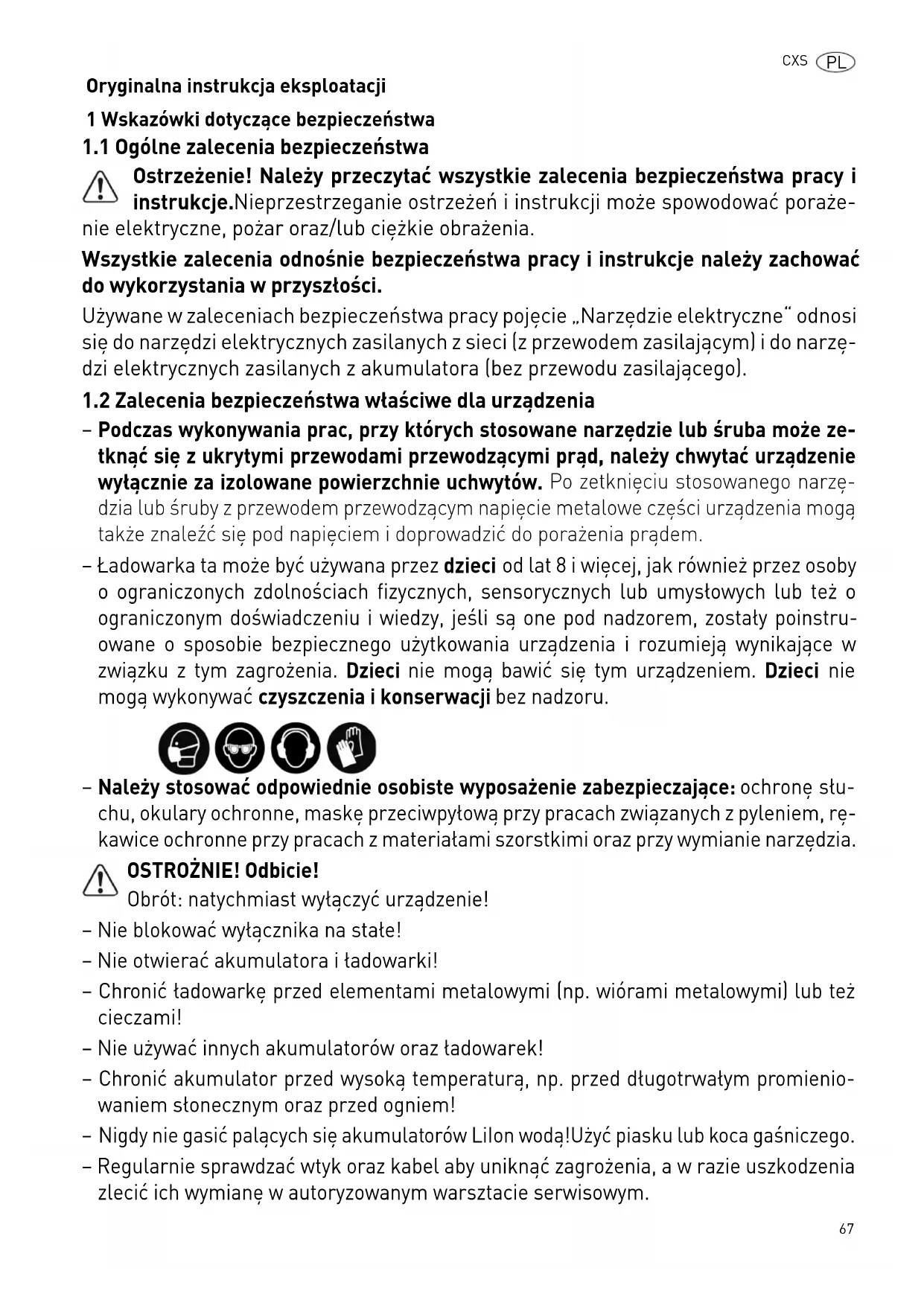 CXS PL

Oryginalna instrukcja eksploatacji

1 Wskazówki dotyczące bezpieczeństwa

1.1 Ogólne zalecenia bezpieczeństwa

Ostrzeżenie! Należy przeczytać wszystkie zalecenia bezpieczeństwa pracy i instrukcje.Nieprzestrzeganie ostrzeżeń i instrukcji może spowodować porażenie elektryczne, pożar oraz/lub ciężkie obrażenia.

Wszystkie zalecenia odnośnie bezpieczeństwa pracy i instrukcje należy zachować do wykorzystania w przyszłości.

Używane w zaleceniach bezpieczeństwa pracy pojęcie „Narzędzie elektryczne" odnosi się do narzędzi elektrycznych zasilanych z sieci (z przewodem zasilającym) i do narzędzi elektrycznych zasilanych z akumulatora (bez przewodu zasilającego).

1.2 Zalecenia bezpieczeństwa właściwe dla urządzenia

– Podczas wykonywania prac, przy których stosowane narzędzie lub śruba może zetknąć się z ukrytymi przewodami przewodzącymi prąd, należy chwytać urządzenie wyłącznie za izolowane powierzchnie uchwytów. Po zetknięciu stosowanego narzędzia lub śruby z przewodem przewodzącym napięcie metalowe części urządzenia mogą także znaleźć się pod napięciem i doprowadzić do porażenia prądem.

– Ładowarka ta może być używana przez dzieci od lat 8 i więcej, jak również przez osoby o ograniczonych zdolnościach fizycznych, sensorycznych lub umysłowych lub też o ograniczonym doświadczeniu i wiedzy, jeśli są one pod nadzorem, zostały poinstruowane o sposobie bezpiecznego użytkowania urządzenia i rozumieją wynikające w związku z tym zagrożenia. Dzieci nie mogą bawić się tym urządzeniem. Dzieci nie mogą wykonywać czyszczenia i konserwacji bez nadzoru.

– Należy stosować odpowiednie osobiste wyposażenie zabezpieczające: ochronę słuchu, okulary ochronne, maskę przeciwpyłową przy pracach związanych z pyleniem, rękawice ochronne przy pracach z materiałami szorstkimi oraz przy wymianie narzędzia.

OSTROŻNIE! Odbicie!
Obrót: natychmiast wyłączyć urządzenie!

– Nie blokować wyłącznika na stałe!
– Nie otwierać akumulatora i ładowarki!
– Chronić ładowarkę przed elementami metalowymi (np. wiórami metalowymi) lub też cieczami!
– Nie używać innych akumulatorów oraz ładowarek!
– Chronić akumulator przed wysoką temperaturą, np. przed długotrwałym promieniowaniem słonecznym oraz przed ogniem!
– Nigdy nie gasić palących się akumulatorów LiIon wodą!Użyć piasku lub koca gaśniczego.
– Regularnie sprawdzać wtyk oraz kabel aby uniknąć zagrożenia, a w razie uszkodzenia zlecić ich wymianę w autoryzowanym warsztacie serwisowym.

67